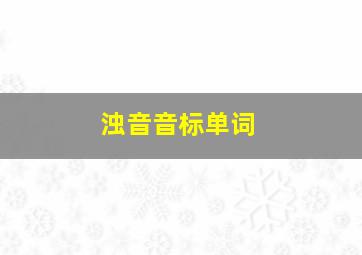 浊音音标单词